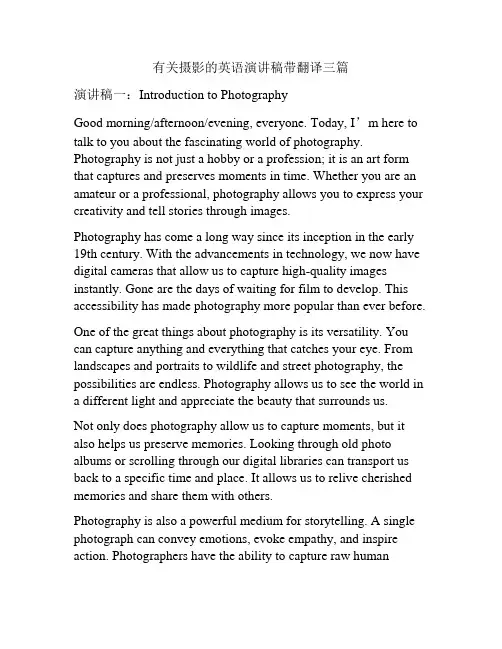 有关摄影的英语演讲稿带翻译三篇

演讲稿一：Introduction to Photography

Good morning/afternoon/evening, everyone. Today, I’m here to talk to you about the fascinating world of photography. Photography is not just a hobby or a profession; it is an art form that captures and preserves moments in time. Whether you are an amateur or a professional, photography allows you to express your creativity and tell stories through images.

Photography has come a long way since its inception in the early 19th century. With the advancements in technology, we now have digital cameras that allow us to capture high-quality images instantly. Gone are the days of waiting for film to develop. This accessibility has made photography more popular than ever before.

One of the great things about photography is its versatility. You can capture anything and everything that catches your eye. From landscapes and portraits to wildlife and street photography, the possibilities are endless. Photography allows us to see the world in a different light and appreciate the beauty that surrounds us.

Not only does photography allow us to capture moments, but it also helps us preserve memories. Looking through old photo albums or scrolling through our digital libraries can transport us back to a specific time and place. It allows us to relive cherished memories and share them with others.

Photography is also a powerful medium for storytelling. A single photograph can convey emotions, evoke empathy, and inspire action. Photographers have the ability to capture raw human